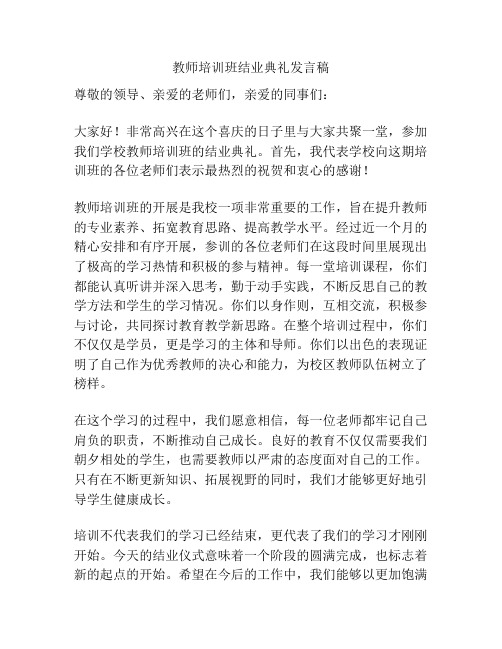 教师培训班结业典礼发言稿

尊敬的领导、亲爱的老师们，亲爱的同事们：

大家好！非常高兴在这个喜庆的日子里与大家共聚一堂，参加我们学校教师培训班的结业典礼。首先，我代表学校向这期培训班的各位老师们表示最热烈的祝贺和衷心的感谢！

教师培训班的开展是我校一项非常重要的工作，旨在提升教师的专业素养、拓宽教育思路、提高教学水平。经过近一个月的精心安排和有序开展，参训的各位老师们在这段时间里展现出了极高的学习热情和积极的参与精神。每一堂培训课程，你们都能认真听讲并深入思考，勤于动手实践，不断反思自己的教学方法和学生的学习情况。你们以身作则，互相交流，积极参与讨论，共同探讨教育教学新思路。在整个培训过程中，你们不仅仅是学员，更是学习的主体和导师。你们以出色的表现证明了自己作为优秀教师的决心和能力，为校区教师队伍树立了榜样。

在这个学习的过程中，我们愿意相信，每一位老师都牢记自己肩负的职责，不断推动自己成长。良好的教育不仅仅需要我们朝夕相处的学生，也需要教师以严肃的态度面对自己的工作。只有在不断更新知识、拓展视野的同时，我们才能够更好地引导学生健康成长。

培训不代表我们的学习已经结束，更代表了我们的学习才刚刚开始。今天的结业仪式意味着一个阶段的圆满完成，也标志着新的起点的开始。希望在今后的工作中，我们能够以更加饱满